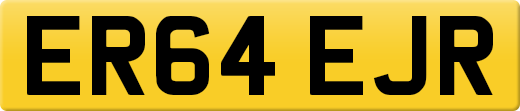 ER64 EJR